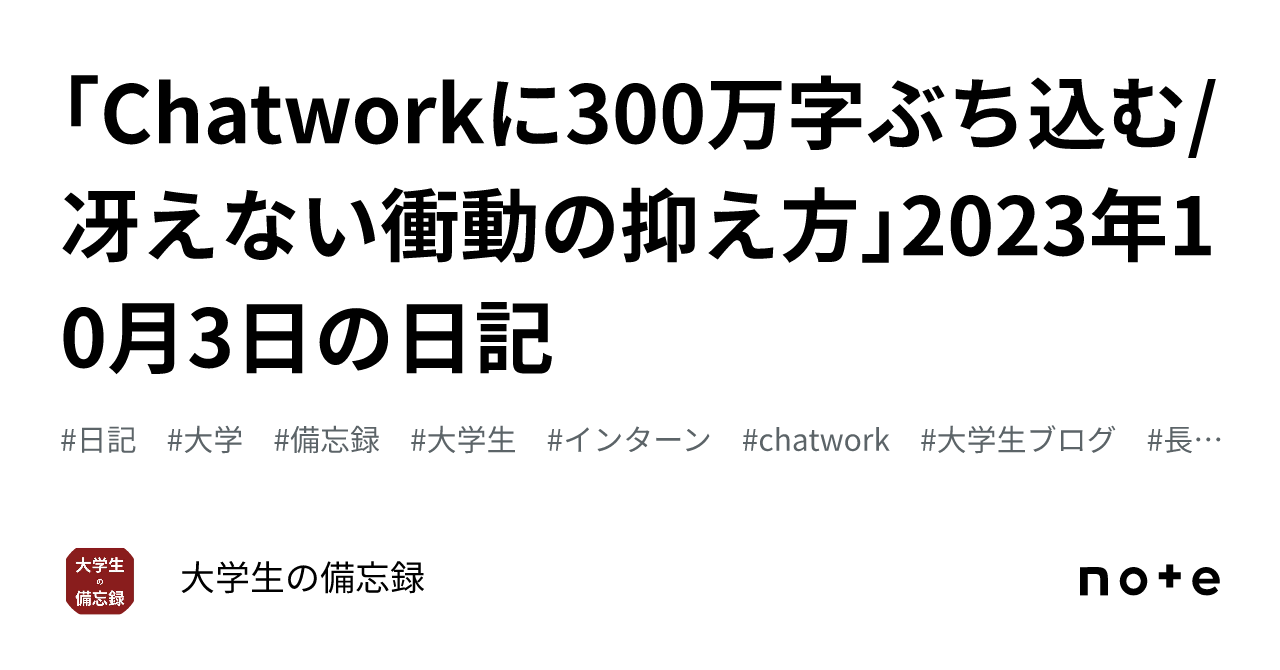 「Chatworkに300万字ぶち込む/冴えない衝動の抑え方」2023年10月3日の日記

#日記　#大学　#備忘録　#大学生　#インターン　#chatwork　#大学生ブログ　#長…

大学生の備忘録

大学生の備忘録

note